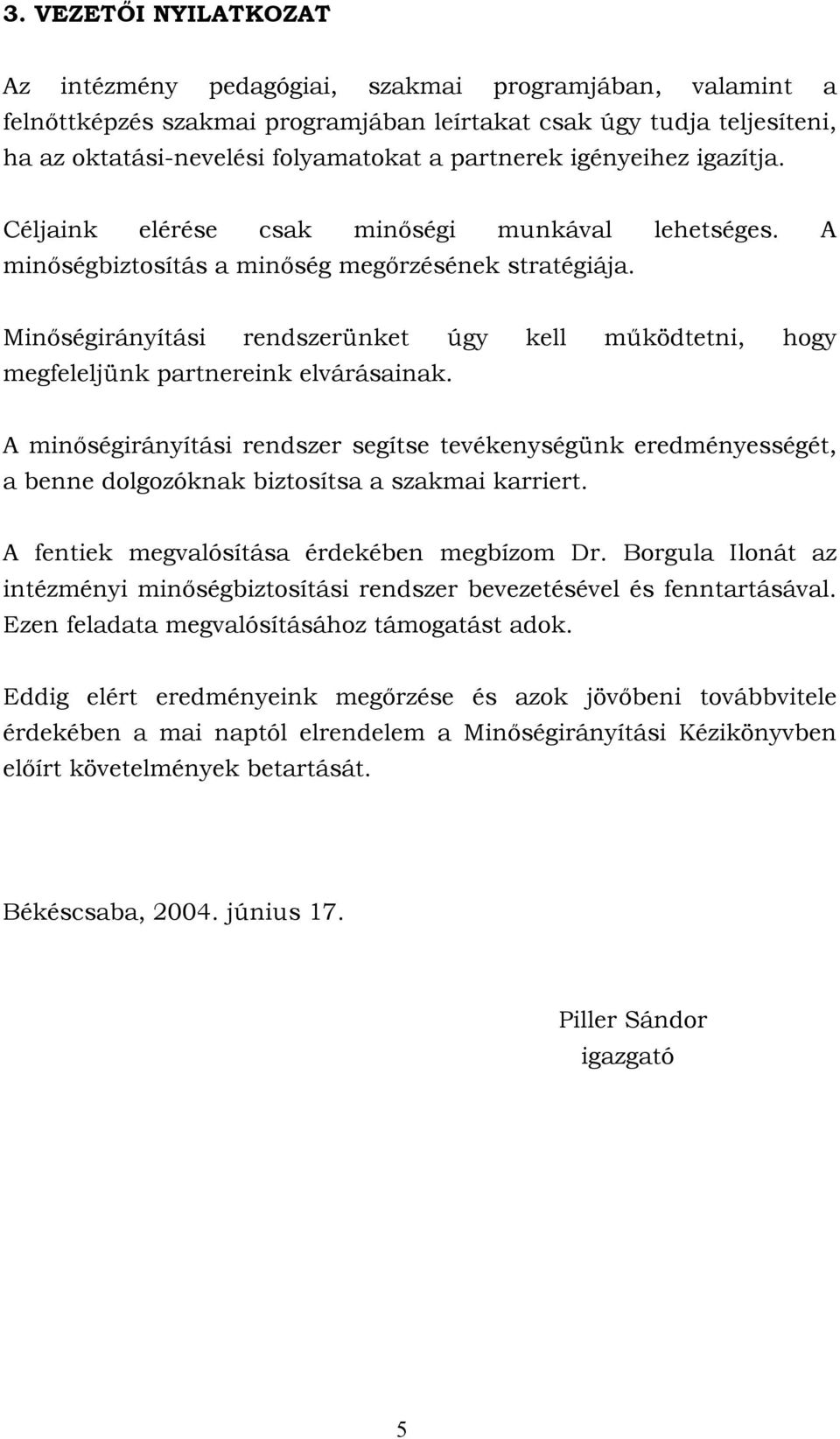 3. VEZETŐI NYILATKOZAT

Az intézmény pedagógiai, szakmai programjában, valamint a felnőttképzés szakmai programjában leírtakat csak úgy tudja teljesíteni, ha az oktatási-nevelési folyamatokat a partnerek igényeihez igazítja.

Céljaink elérése csak minőségi munkával lehetséges. A minőségbiztosítás a minőség megőrzésének stratégiája.

Minőségirányítási rendszerünket úgy kell működtetni, hogy megfeleljünk partnereink elvárásainak.

A minőségirányítási rendszer segítse tevékenységünk eredményességét, a benne dolgozóknak biztosítsa a szakmai karriert.

A fentiek megvalósítása érdekében megbízom Dr. Borgula Ilonát az intézményi minőségbiztosítási rendszer bevezetésével és fenntartásával. Ezen feladata megvalósításához támogatást adok.

Eddig elért eredményeink megőrzése és azok jövőbeni továbbvitele érdekében a mai naptól elrendelem a Minőségirányítási Kézikönyvben előírt követelmények betartását.

Békéscsaba, 2004. június 17.

Piller Sándor
igazgató

5